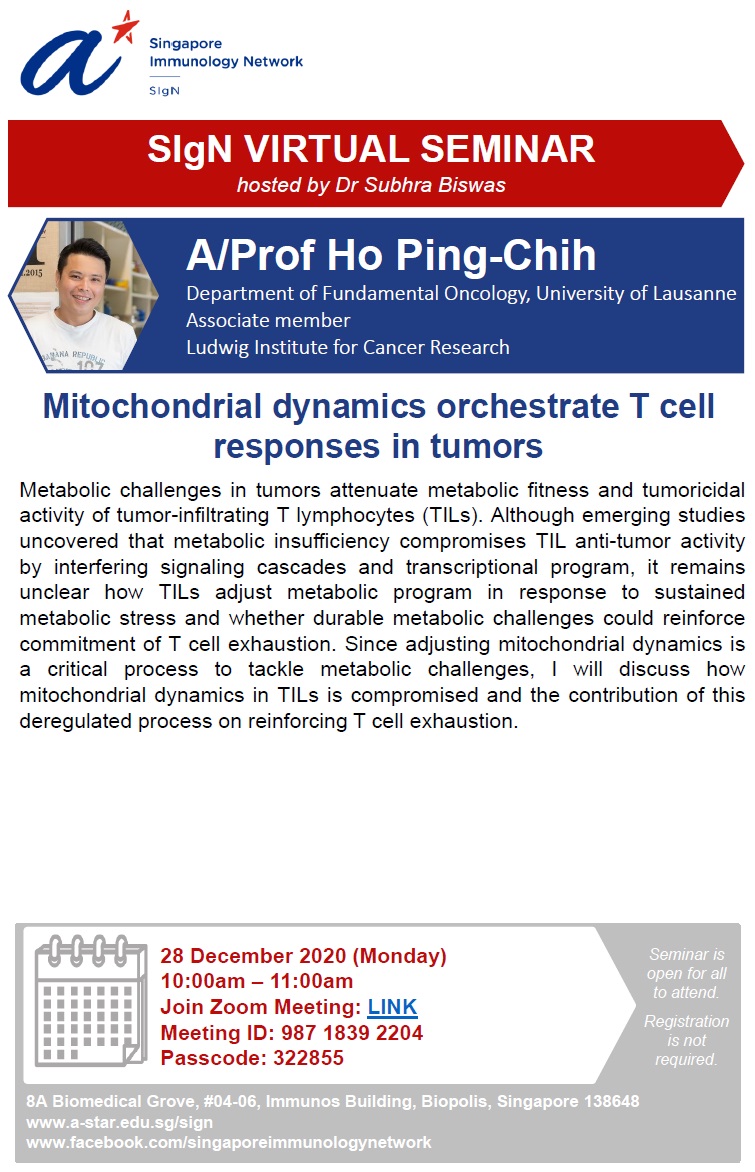 Singapore Immunology Network
SIgN

SIgN VIRTUAL SEMINAR
hosted by Dr Subhra Biswas

A/Prof Ho Ping-Chih
Department of Fundamental Oncology, University of Lausanne
Associate member
Ludwig Institute for Cancer Research

Mitochondrial dynamics orchestrate T cell responses in tumors

Metabolic challenges in tumors attenuate metabolic fitness and tumoricidal activity of tumor-infiltrating T lymphocytes (TILs). Although emerging studies uncovered that metabolic insufficiency compromises TIL anti-tumor activity by interfering signaling cascades and transcriptional program, it remains unclear how TILs adjust metabolic program in response to sustained metabolic stress and whether durable metabolic challenges could reinforce commitment of T cell exhaustion. Since adjusting mitochondrial dynamics is a critical process to tackle metabolic challenges, I will discuss how mitochondrial dynamics in TILs is compromised and the contribution of this deregulated process on reinforcing T cell exhaustion.

28 December 2020 (Monday)
10:00am – 11:00am
Join Zoom Meeting: LINK
Meeting ID: 987 1839 2204
Passcode: 322855

Seminar is open for all to attend.
Registration is not required.

8A Biomedical Grove, #04-06, Immunos Building, Biopolis, Singapore 138648
www.a-star.edu.sg/sign
www.facebook.com/singaporeimmunologynetwork